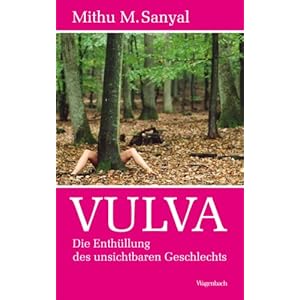 Mithu M. Sanyal

VULVA

Die Enthüllung des unsichtbaren Geschlechts

Wagenbach